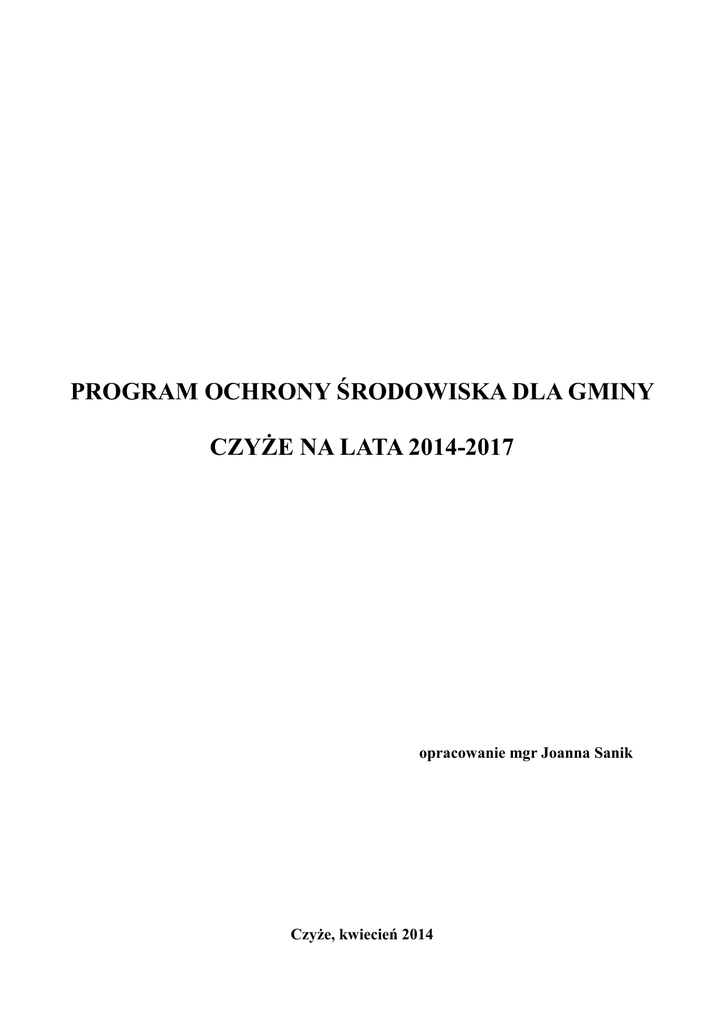 PROGRAM OCHRONY ŚRODOWISKA DLA GMINY

CZYŻE NA LATA 2014-2017

opracowanie mgr Joanna Sanik

Czyże, kwiecień 2014